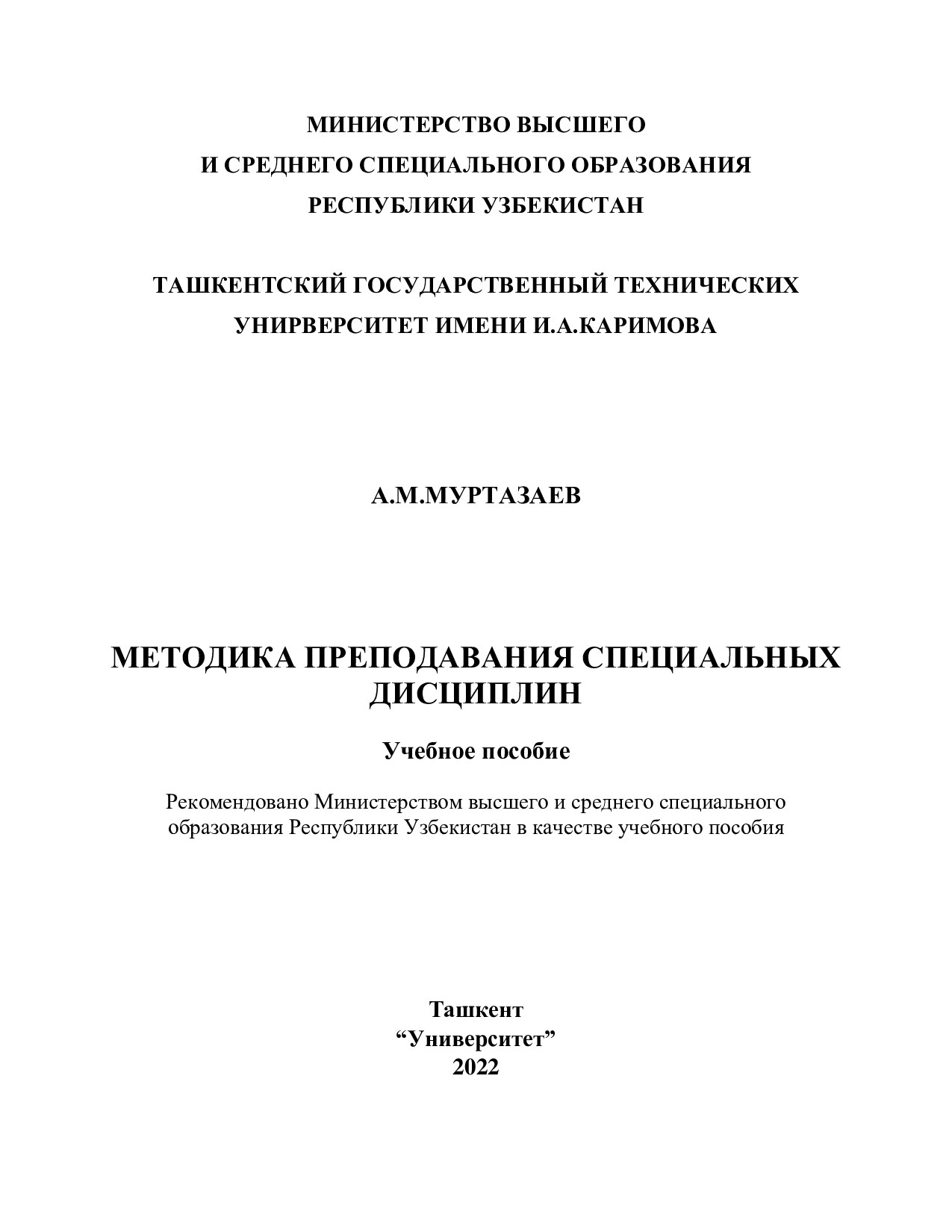 МИНИСТЕРСТВО ВЫСШЕГО
И СРЕДНЕГО СПЕЦИАЛЬНОГО ОБРАЗОВАНИЯ
РЕСПУБЛИКИ УЗБЕКИСТАН

ТАШКЕНТСКИЙ ГОСУДАРСТВЕННЫЙ ТЕХНИЧЕСКИХ
УНИРВЕРСИТЕТ ИМЕНИ И.А.КАРИМОВА

А.М.МУРТАЗАЕВ

МЕТОДИКА ПРЕПОДАВАНИЯ СПЕЦИАЛЬНЫХ ДИСЦИПЛИН

Учебное пособие

Рекомендовано Министерством высшего и среднего специального образования Республики Узбекистан в качестве учебного пособия

Ташкент
“Университет”
2022